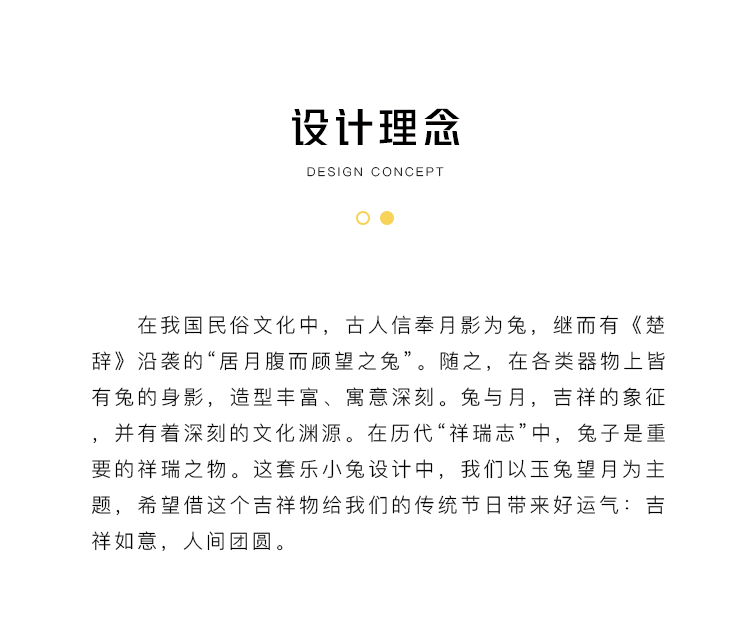 设计理念

DESIGN CONCEPT

在我国民俗文化中，古人信奉月影为兔，继而有《楚辞》沿袭的“居月腹而顾望之兔”。随之，在各类器物上皆有兔的身影，造型丰富、寓意深刻。兔与月，吉祥的象征，并有着深刻的文化渊源。在历代“祥瑞志”中，兔子是重要的祥瑞之物。这套乐小兔设计中，我们以玉兔望月为主题，希望借这个吉祥物给我们的传统节日带来好运气：吉祥如意，人间团圆。